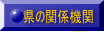 県の関係機関